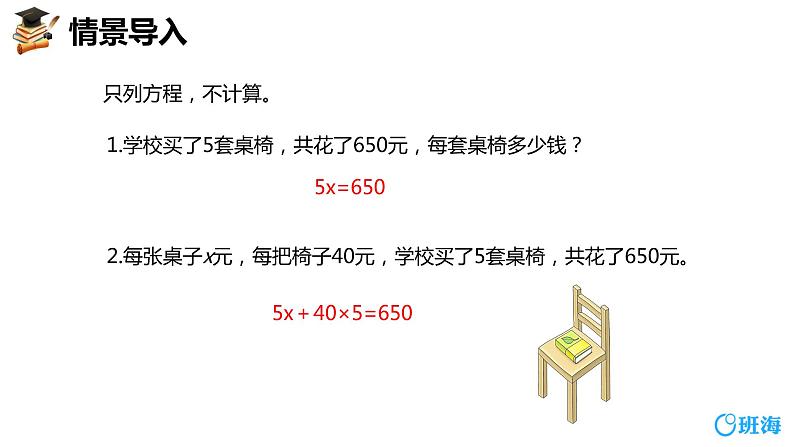 情景导入

只列方程，不计算。

1.学校买了5套桌椅，共花了650元，每套桌椅多少钱？

$5x=650$

2.每张桌子$x$元，每把椅子40元，学校买了5套桌椅，共花了650元。

$5x+40\times5=650$

班海